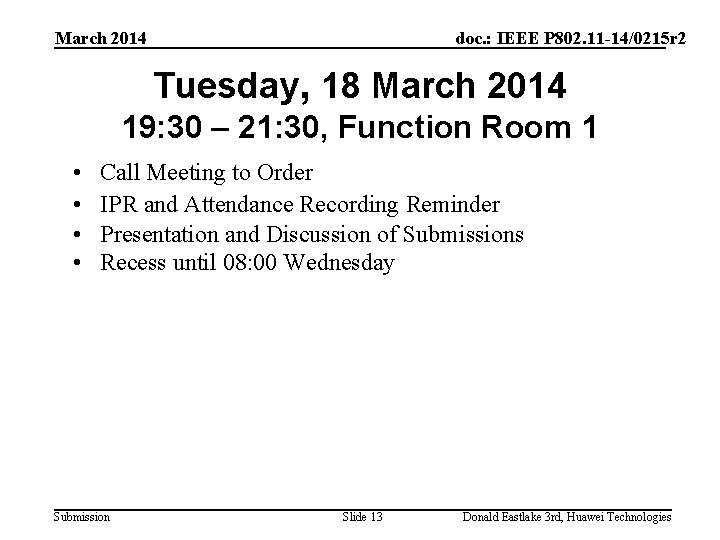 March 2014

doc.: IEEE P802.11-14/0215r2

Tuesday, 18 March 2014
19:30 – 21:30, Function Room 1

• Call Meeting to Order
• IPR and Attendance Recording Reminder
• Presentation and Discussion of Submissions
• Recess until 08:00 Wednesday

Submission

Slide 13

Donald Eastlake 3rd, Huawei Technologies